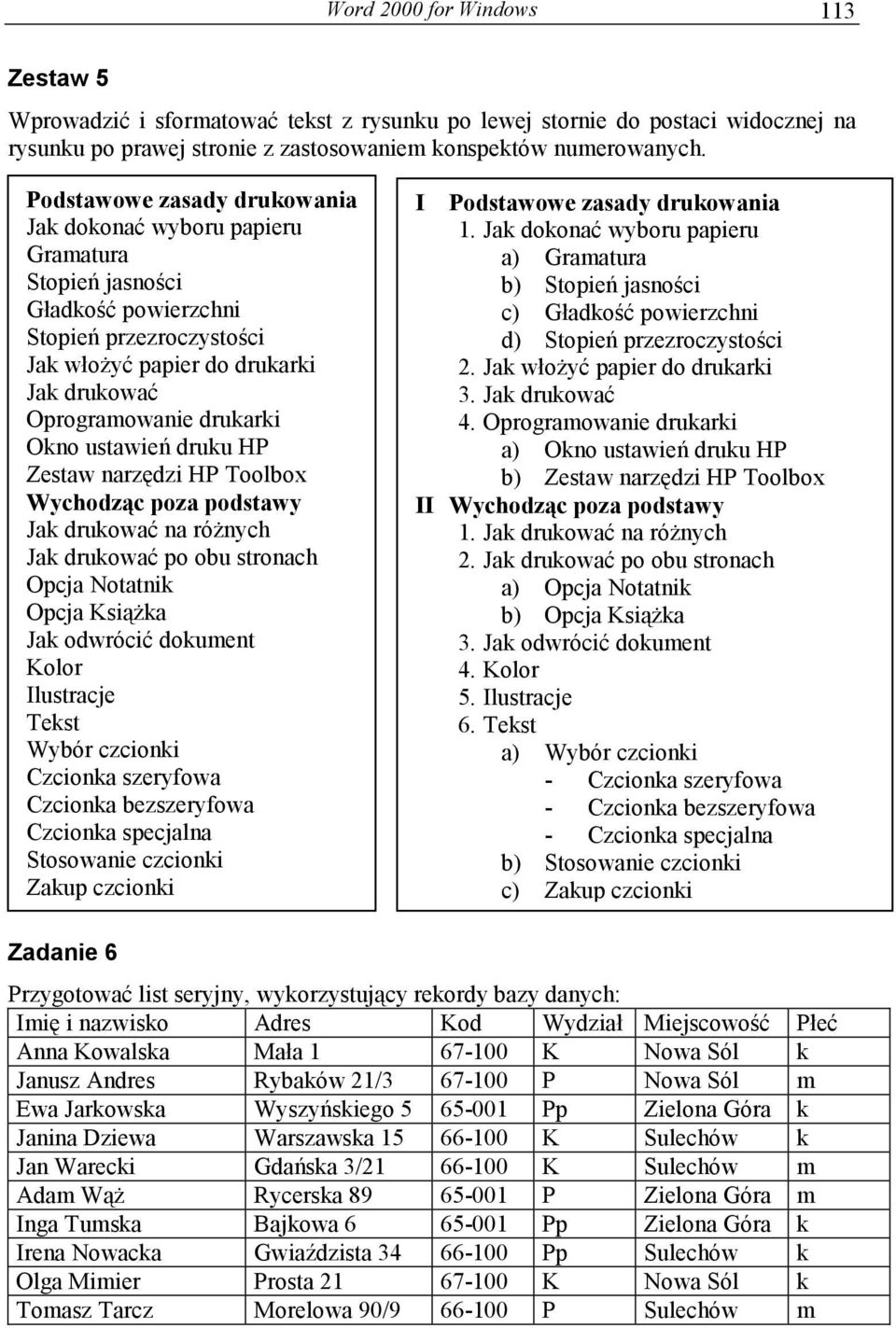 Word 2000 for Windows 113

Zestaw 5

Wprowadzić i sformatować tekst z rysunku po lewej stornie do postaci widocznej na rysunku po prawej stronie z zastosowaniem konspektów numerowanych.

Podstawowe zasady drukowania
Jak dokonać wyboru papieru
Gramatura
Stopień jasności
Gładkość powierzchni
Stopień przezroczystości
Jak włożyć papier do drukarki
Jak drukować
Oprogramowanie drukarki
Okno ustawień druku HP
Zestaw narzędzi HP Toolbox
Wychodząc poza podstawy
Jak drukować na różnych
Jak drukować po obu stronach
Opcja Notatnik
Opcja Książka
Jak odwrócić dokument
Kolor
Ilustracje
Tekst
Wybór czcionki
Czcionka szeryfowa
Czcionka bezszeryfowa
Czcionka specjalna
Stosowanie czcionki
Zakup czcionki

I Podstawowe zasady drukowania
1. Jak dokonać wyboru papieru
a) Gramatura
b) Stopień jasności
c) Gładkość powierzchni
d) Stopień przezroczystości
2. Jak włożyć papier do drukarki
3. Jak drukować
4. Oprogramowanie drukarki
a) Okno ustawień druku HP
b) Zestaw narzędzi HP Toolbox
II Wychodząc poza podstawy
1. Jak drukować na różnych
2. Jak drukować po obu stronach
a) Opcja Notatnik
b) Opcja Książka
3. Jak odwrócić dokument
4. Kolor
5. Ilustracje
6. Tekst
a) Wybór czcionki
- Czcionka szeryfowa
- Czcionka bezszeryfowa
- Czcionka specjalna
b) Stosowanie czcionki
c) Zakup czcionki

Zadanie 6

Przygotować list seryjny, wykorzystujący rekordy bazy danych:

| Imię i nazwisko | Adres | Kod | Wydział | Miejscowość | Płeć |
|---|---|---|---|---|---|
| Anna Kowalska | Mała 1 | 67-100 | K | Nowa Sól | k |
| Janusz Andres | Rybaków 21/3 | 67-100 | P | Nowa Sól | m |
| Ewa Jarkowska | Wyszyńskiego 5 | 65-001 | Pp | Zielona Góra | k |
| Janina Dziewa | Warszawska 15 | 66-100 | K | Sulechów | k |
| Jan Warecki | Gdańska 3/21 | 66-100 | K | Sulechów | m |
| Adam Wąż | Rycerska 89 | 65-001 | P | Zielona Góra | m |
| Inga Tumska | Bajkowa 6 | 65-001 | Pp | Zielona Góra | k |
| Irena Nowacka | Gwiaździsta 34 | 66-100 | Pp | Sulechów | k |
| Olga Mimier | Prosta 21 | 67-100 | K | Nowa Sól | k |
| Tomasz Tarcz | Morelowa 90/9 | 66-100 | P | Sulechów | m |